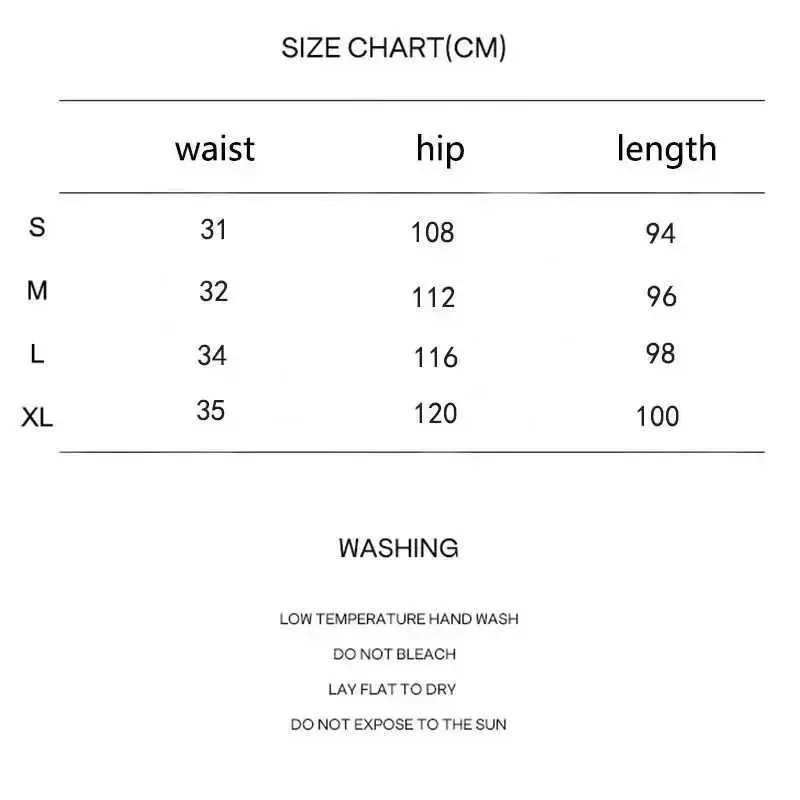 SIZE CHART(CM)

| | waist | hip | length |
|---|---|---|---|
| S | 31 | 108 | 94 |
| M | 32 | 112 | 96 |
| L | 34 | 116 | 98 |
| XL | 35 | 120 | 100 |

WASHING

LOW TEMPERATURE HAND WASH

DO NOT BLEACH

LAY FLAT TO DRY

DO NOT EXPOSE TO THE SUN